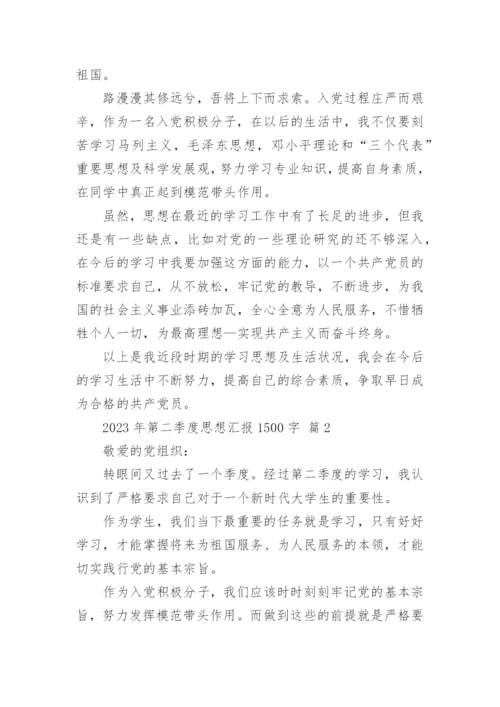 祖国。

路漫漫其修远兮，吾将上下而求索。入党过程庄严而艰辛，作为一名入党积极分子，在以后的生活中，我不仅要刻苦学习马列主义，毛泽东思想，邓小平理论和“三个代表”重要思想及科学发展观，努力学习专业知识，提高自身素质，在同学中真正起到模范带头作用。

虽然，思想在最近的学习工作中有了长足的进步，但我还是有一些缺点，比如对党的一些理论研究的还不够深入，在今后的学习中我要加强这方面的能力，以一个共产党员的标准要求自己，从不放松，牢记党的教导，不断进步，为我国的社会主义事业添砖加瓦，全心全意为人民服务，不惜牺牲个人一切，为最高理想—实现共产主义而奋斗终身。

以上是我近段时期的学习思想及生活状况，我会在今后的学习生活中不断努力，提高自己的综合素质，争取早日成为合格的共产党员。

2023 年第二季度思想汇报 1500 字 篇 2

敬爱的党组织：

转眼间又过去了一个季度。经过第二季度的学习，我认识到了严格要求自己对于一个新时代大学生的重要性。

作为学生，我们当下最重要的任务就是学习，只有好好学习，才能掌握将来为祖国服务、为人民服务的本领，才能切实践行党的基本宗旨。

作为入党积极分子，我们应该时时刻刻牢记党的基本宗旨，努力发挥模范带头作用。而做到这些的前提就是严格要